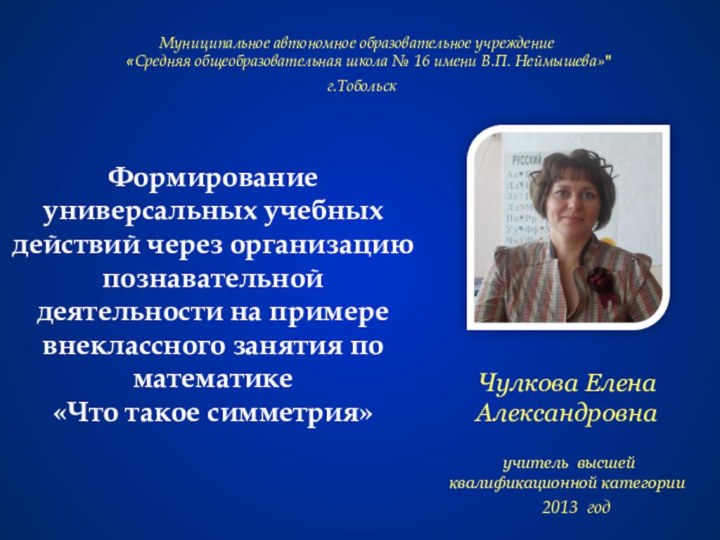 Муниципальное автономное образовательное учреждение
«Средняя общеобразовательная школа № 16 имени В.П. Неймышева»"
г.Тобольск

Формирование универсальных учебных действий через организацию познавательной деятельности на примере внеклассного занятия по математике
«Что такое симметрия»

РУССКИЙ

Чулкова Елена Александровна

учитель высшей квалификационной категории
2013 год